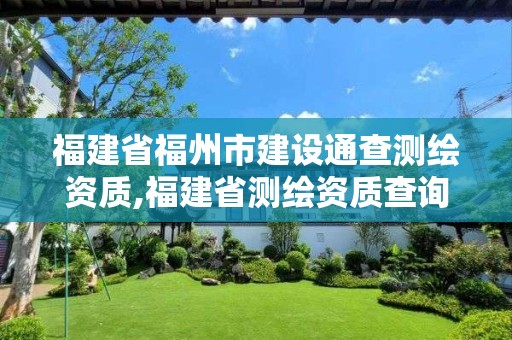 福建省福州市建设通查测绘资质,福建省测绘资质查询